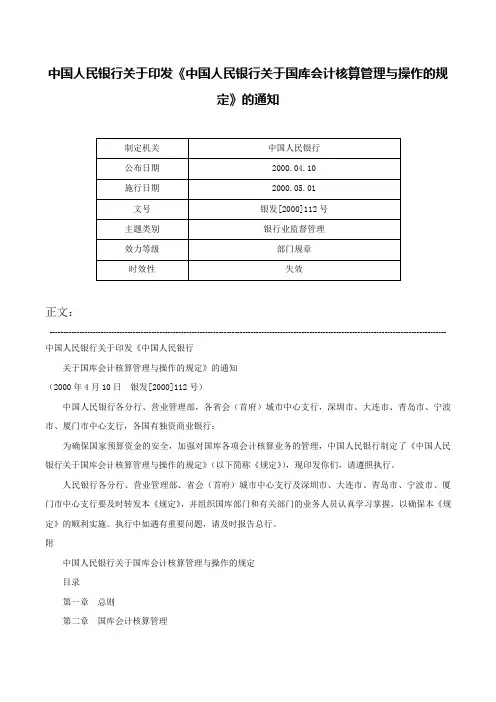 中国人民银行关于印发《中国人民银行关于国库会计核算管理与操作的规定》的通知

| 制定机关 | 中国人民银行 |
|---|---|
| 公布日期 | 2000.04.10 |
| 施行日期 | 2000.05.01 |
| 文号 | 银发[2000]112号 |
| 主题类别 | 银行业监督管理 |
| 效力等级 | 部门规章 |
| 时效性 | 失效 |

正文：

中国人民银行关于印发《中国人民银行

关于国库会计核算管理与操作的规定》的通知

（2000年4月10日　银发[2000]112号）

中国人民银行各分行、营业管理部，各省会（首府）城市中心支行，深圳市、大连市、青岛市、宁波市、厦门市中心支行，各国有独资商业银行：

为确保国家预算资金的安全，加强对国库各项会计核算业务的管理，中国人民银行制定了《中国人民银行关于国库会计核算管理与操作的规定》（以下简称《规定》），现印发你们，请遵照执行。

人民银行各分行、营业管理部、省会（首府）城市中心支行及深圳市、大连市、青岛市、宁波市、厦门市中心支行要及时转发本《规定》，并组织国库部门和有关部门的业务人员认真学习掌握，以确保本《规定》的顺利实施。执行中如遇有重要问题，请及时报告总行。

附

中国人民银行关于国库会计核算管理与操作的规定

目录

第一章　总则

第二章　国库会计核算管理